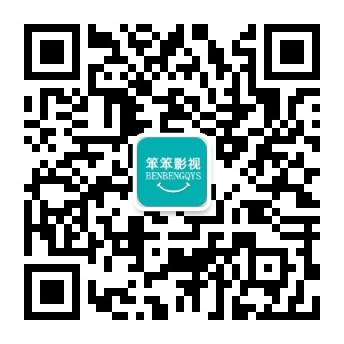 笨笨影视
BENBENGQYS